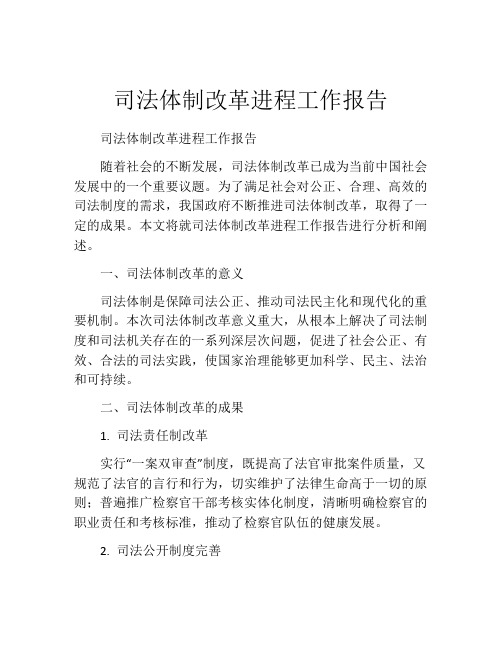 司法体制改革进程工作报告

司法体制改革进程工作报告

随着社会的不断发展，司法体制改革已成为当前中国社会发展中的一个重要议题。为了满足社会对公正、合理、高效的司法制度的需求，我国政府不断推进司法体制改革，取得了一定的成果。本文将就司法体制改革进程工作报告进行分析和阐述。

一、司法体制改革的意义

司法体制是保障司法公正、推动司法民主化和现代化的重要机制。本次司法体制改革意义重大，从根本上解决了司法制度和司法机关存在的一系列深层次问题，促进了社会公正、有效、合法的司法实践，使国家治理能够更加科学、民主、法治和可持续。

二、司法体制改革的成果

1. 司法责任制改革

实行“一案双审查”制度，既提高了法官审批案件质量，又规范了法官的言行和行为，切实维护了法律生命高于一切的原则；普遍推广检察官干部考核实体化制度，清晰明确检察官的职业责任和考核标准，推动了检察官队伍的健康发展。

2. 司法公开制度完善